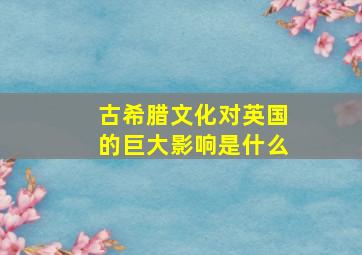 古希腊文化对英国的巨大影响是什么